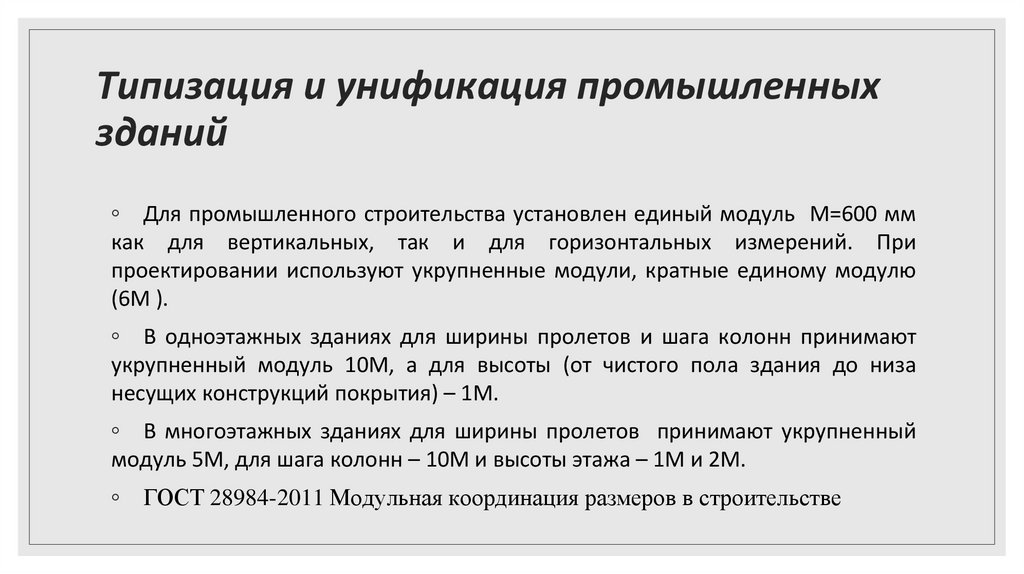 Типизация и унификация промышленных зданий

◦ Для промышленного строительства установлен единый модуль М=600 мм как для вертикальных, так и для горизонтальных измерений. При проектировании используют укрупненные модули, кратные единому модулю (6М ).

◦ В одноэтажных зданиях для ширины пролетов и шага колонн принимают укрупненный модуль 10М, а для высоты (от чистого пола здания до низа несущих конструкций покрытия) – 1М.

◦ В многоэтажных зданиях для ширины пролетов принимают укрупненный модуль 5М, для шага колонн – 10М и высоты этажа – 1М и 2М.

◦ ГОСТ 28984-2011 Модульная координация размеров в строительстве